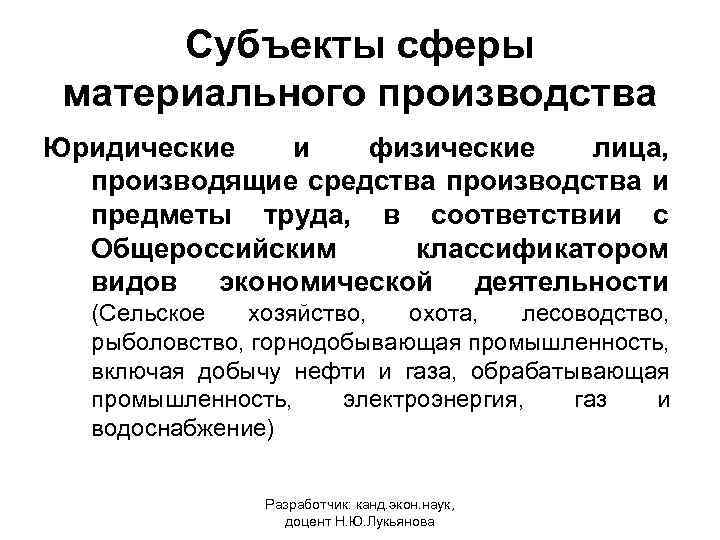 Субъекты сферы материального производства

Юридические и физические лица, производящие средства производства и предметы труда, в соответствии с Общероссийским классификатором видов экономической деятельности (Сельское хозяйство, охота, лесоводство, рыболовство, горнодобывающая промышленность, включая добычу нефти и газа, обрабатывающая промышленность, электроэнергия, газ и водоснабжение)

Разработчик: канд.экон.наук, доцент Н.Ю.Лукьянова